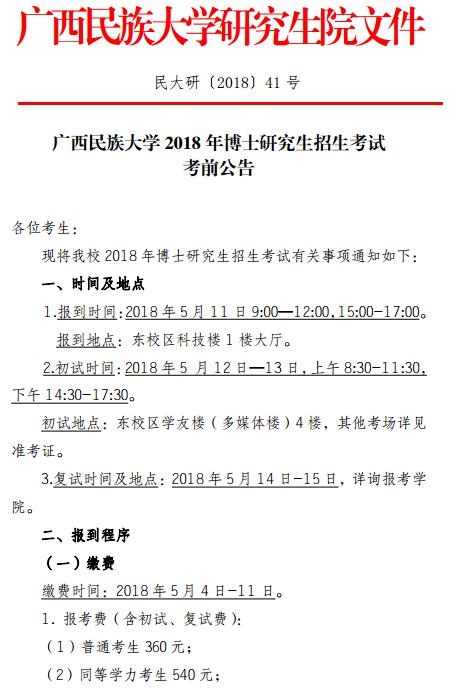 广西民族大学研究生院文件

民大研〔2018〕41 号

广西民族大学 2018 年博士研究生招生考试
考前公告

各位考生：

现将我校 2018 年博士研究生招生考试有关事项通知如下：

一、时间及地点

1.报到时间：2018 年 5 月 11 日 9:00—12:00,15:00-17:00。

报到地点：东校区科技楼 1 楼大厅。

2.初试时间：2018 年 5 月 12 日—13 日，上午 8:30-11:30，下午 14:30-17:30。

初试地点：东校区学友楼（多媒体楼）4 楼，其他考场详见准考证。

3.复试时间及地点：2018 年 5 月 14 日-15 日，详询报考学院。

二、报到程序

（一）缴费

缴费时间：2018 年 5 月 4 日-11 日。

1．报考费（含初试、复试费）：

（1）普通考生 360 元；

（2）同等学力考生 540 元；